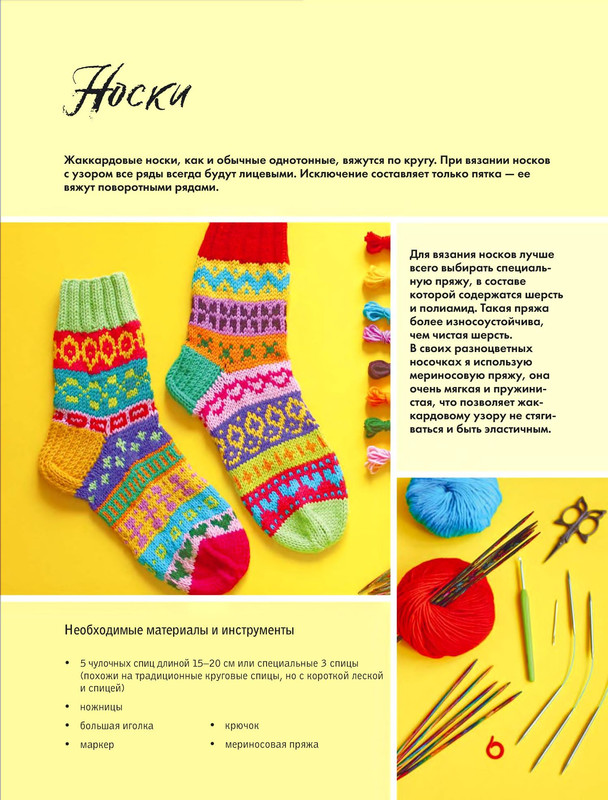 Носки

Жаккардовые носки, как и обычные однотонные, вяжутся по кругу. При вязании носков с узором все ряды всегда будут лицевыми. Исключение составляет только пятка — ее вяжут поворотными рядами.

Для вязания носков лучше всего выбирать специальную пряжу, в составе которой содержатся шерсть и полиамид. Такая пряжа более износоустойчива, чем чистая шерсть.
В своих разноцветных носочках я использую мериносовую пряжу, она очень мягкая и пружинистая, что позволяет жаккардовому узору не стягиваться и быть эластичным.

Необходимые материалы и инструменты

• 5 чулочных спиц длиной 15–20 см или специальные 3 спицы (похожи на традиционные круговые спицы, но с короткой леской и спицей)
• ножницы
• большая иголка
• маркер
• крючок
• мериносовая пряжа